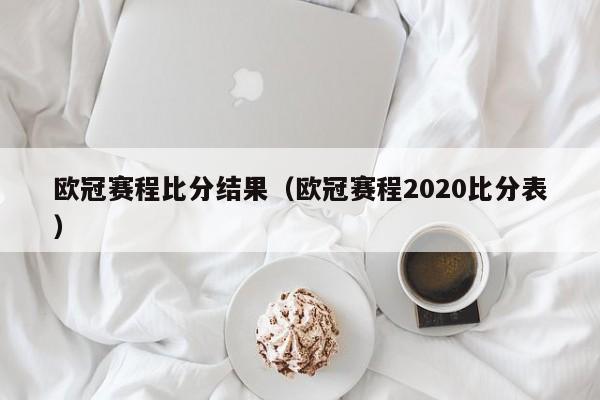 欧冠赛程比分结果（欧冠赛程2020比分表）